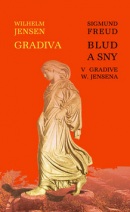 WILHELM
JENSEN
GRADIVA

SIGMUND
FREUD
BLUD
A SNY
V GRADIVE
W. JENSENA